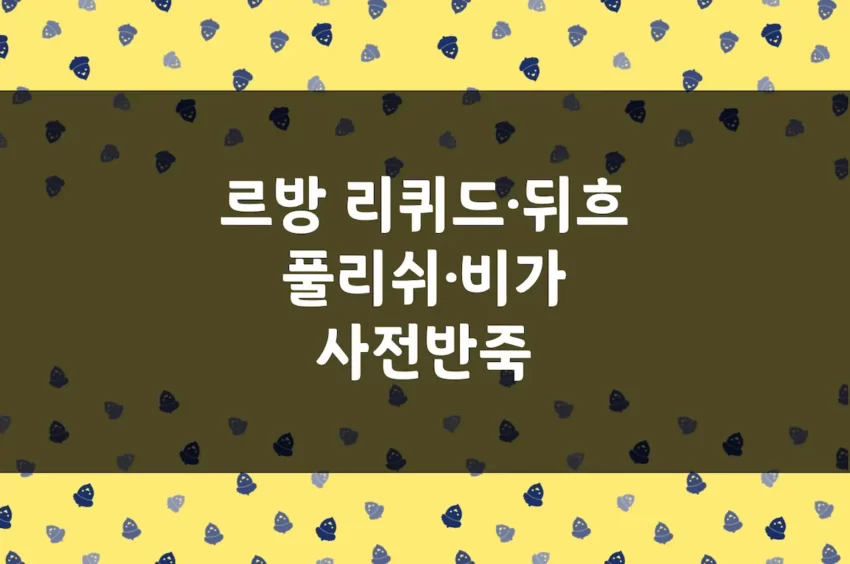 르방 리퀴드·뒤흐
풀리쉬·비가
사전반죽